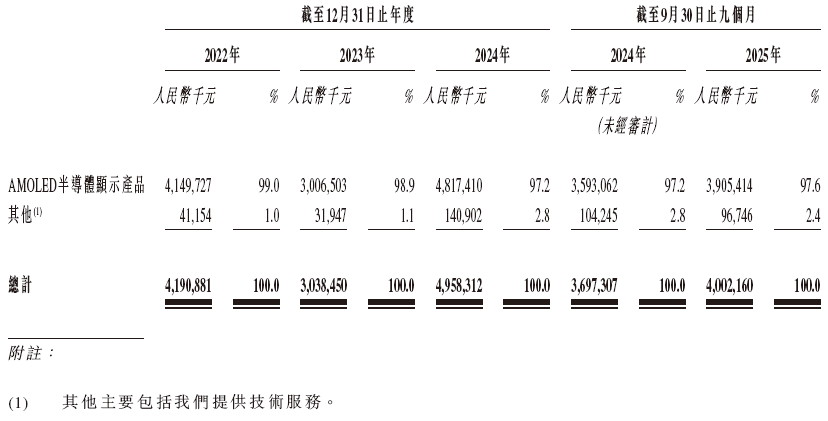 | | 截至12月31日止年度 | | | | | | 截至9月30日止九個月 | | | |
|---|---|---|---|---|---|---|---|---|---|---|
| | 2022年 | | 2023年 | | 2024年 | | 2024年 | | 2025年 | |
| | 人民幣千元 | % | 人民幣千元 | % | 人民幣千元 | % | 人民幣千元 (未經審計) | % | 人民幣千元 | % |
| AMOLED半導體顯示產品 | 4,149,727 | 99.0 | 3,006,503 | 98.9 | 4,817,410 | 97.2 | 3,593,062 | 97.2 | 3,905,414 | 97.6 |
| 其他$^{(1)}$ | 41,154 | 1.0 | 31,947 | 1.1 | 140,902 | 2.8 | 104,245 | 2.8 | 96,746 | 2.4 |
| 總計 | 4,190,881 | 100.0 | 3,038,450 | 100.0 | 4,958,312 | 100.0 | 3,697,307 | 100.0 | 4,002,160 | 100.0 |

附註：

(1) 其他主要包括我們提供技術服務。